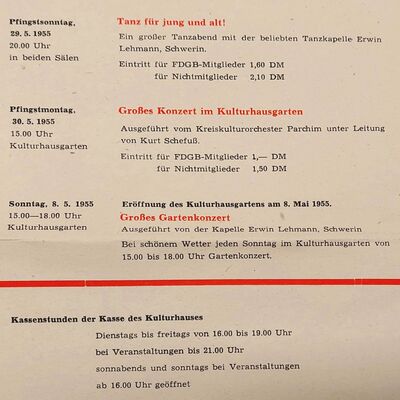 Pfingstsonntag,
29. 5. 1955
20.00 Uhr
in beiden Sälen

Tanz für jung und alt!

Ein großer Tanzabend mit der beliebten Tanzkapelle Erwin Lehmann, Schwerin.

Eintritt für FDGB-Mitglieder 1,60 DM
für Nichtmitglieder 2,10 DM

Pfingstmontag,
30. 5. 1955
15.00 Uhr
Kulturhausgarten

Großes Konzert im Kulturhausgarten

Ausgeführt vom Kreiskulturorchester Parchim unter Leitung von Kurt Schefuß.

Eintritt für FDGB-Mitglieder 1,— DM
für Nichtmitglieder 1,50 DM

Sonntag, 8. 5. 1955
15.00—18.00 Uhr
Kulturhausgarten

Eröffnung des Kulturhausgartens am 8. Mai 1955.

Großes Gartenkonzert

Ausgeführt von der Kapelle Erwin Lehmann, Schwerin

Bei schönem Wetter jeden Sonntag im Kulturhausgarten von 15.00 bis 18.00 Uhr Gartenkonzert.

Kassenstunden der Kasse des Kulturhauses

Dienstags bis freitags von 16.00 bis 19.00 Uhr

bei Veranstaltungen bis 21.00 Uhr

sonnabends und sonntags bei Veranstaltungen

ab 16.00 Uhr geöffnet